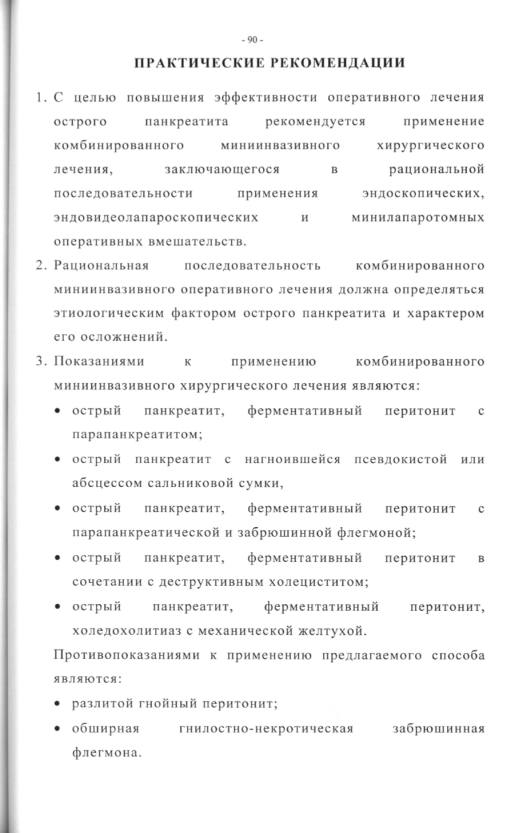 - 90 -

ПРАКТИЧЕСКИЕ РЕКОМЕНДАЦИИ

1. С целью повышения эффективности оперативного лечения острого панкреатита рекомендуется применение комбинированного миниинвазивного хирургического лечения, заключающегося в рациональной последовательности применения эндоскопических, эндовидеолапароскопических и минилапаротомных оперативных вмешательств.

2. Рациональная последовательность комбинированного миниинвазивного оперативного лечения должна определяться этиологическим фактором острого панкреатита и характером его осложнений.

3. Показаниями к применению комбинированного миниинвазивного хирургического лечения являются:

• острый панкреатит, ферментативный перитонит с парапанкреатитом;

• острый панкреатит с нагноившейся псевдокистой или абсцессом сальниковой сумки,

• острый панкреатит, ферментативный перитонит с парапанкреатической и забрюшинной флегмоной;

• острый панкреатит, ферментативный перитонит в сочетании с деструктивным холециститом;

• острый панкреатит, ферментативный перитонит, холедохолитиаз с механической желтухой.

Противопоказаниями к применению предлагаемого способа являются:

• разлитой гнойный перитонит;

• обширная гнилостно-некротическая забрюшинная флегмона.